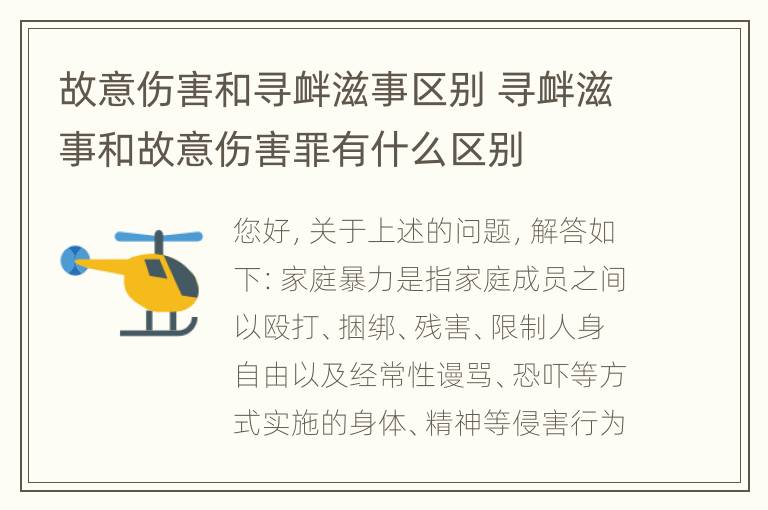 故意伤害和寻衅滋事区别 寻衅滋事和故意伤害罪有什么区别

您好, 关于上述的问题, 解答如下: 家庭暴力是指家庭成员之间以殴打、捆绑、残害、限制人身自由以及经常性谩骂、恐吓等方式实施的身体、精神等侵害行为